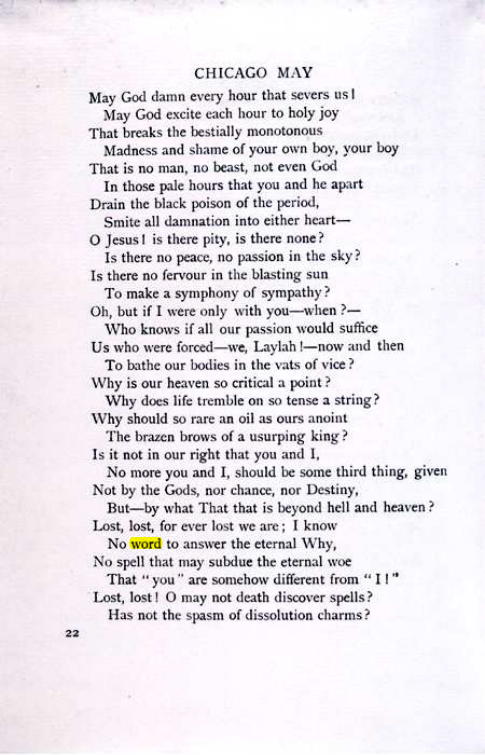 CHICAGO MAY

May God damn every hour that severs us!
May God excite each hour to holy joy
That breaks the bestially monotonous
Madness and shame of your own boy, your boy
That is no man, no beast, not even God
In those pale hours that you and he apart
Drain the black poison of the period,
Smite all damnation into either heart—
O Jesus! is there pity, is there none?
Is there no peace, no passion in the sky?
Is there no fervour in the blasting sun
To make a symphony of sympathy?
Oh, but if I were only with you—when?—
Who knows if all our passion would suffice
Us who were forced—we, Laylah!—now and then
To bathe our bodies in the vats of vice?
Why is our heaven so critical a point?
Why does life tremble on so tense a string?
Why should so rare an oil as ours anoint
The brazen brows of a usurping king?
Is it not in our right that you and I,
No more you and I, should be some third thing, given
Not by the Gods, nor chance, nor Destiny,
But—by what That that is beyond hell and heaven?
Lost, lost, for ever lost we are; I know
No word to answer the eternal Why,
No spell that may subdue the eternal woe
That "you" are somehow different from "I!"
Lost, lost! O may not death discover spells?
Has not the spasm of dissolution charms?

22